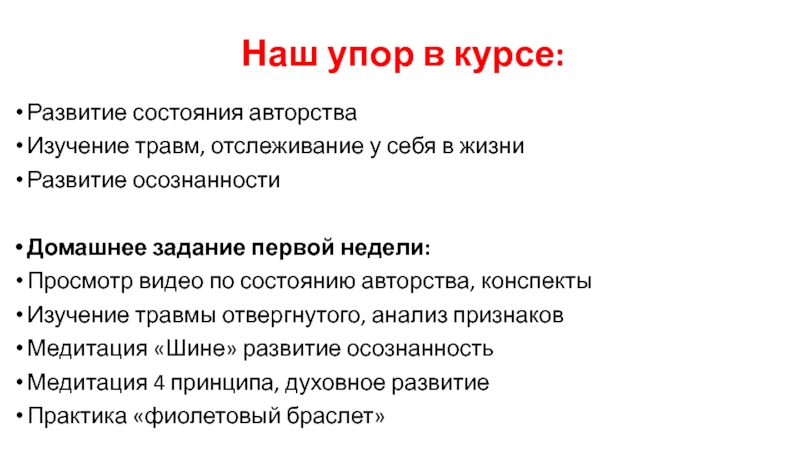 Наш упор в курсе:

• Развитие состояния авторства
• Изучение травм, отслеживание у себя в жизни
• Развитие осознанности

• Домашнее задание первой недели:
• Просмотр видео по состоянию авторства, конспекты
• Изучение травмы отвергнутого, анализ признаков
• Медитация «Шине» развитие осознанность
• Медитация 4 принципа, духовное развитие
• Практика «фиолетовый браслет»